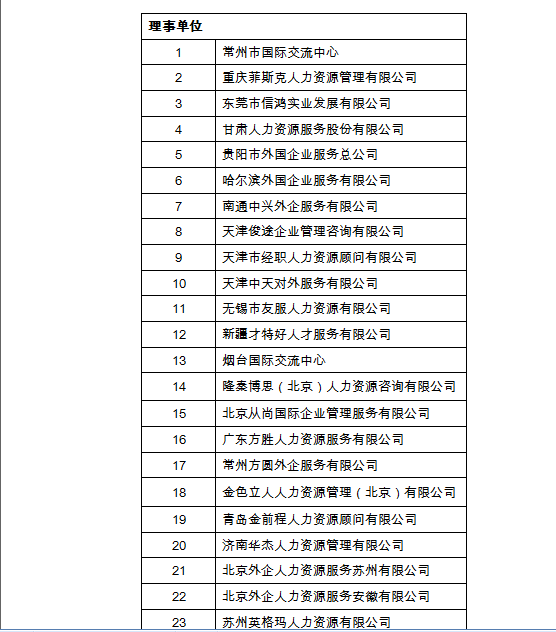 | 理事单位 | |
|---|---|
| 1 | 常州市国际交流中心 |
| 2 | 重庆菲斯克人力资源管理有限公司 |
| 3 | 东莞市信鸿实业发展有限公司 |
| 4 | 甘肃人力资源服务股份有限公司 |
| 5 | 贵阳市外国企业服务总公司 |
| 6 | 哈尔滨外国企业服务有限公司 |
| 7 | 南通中兴外企服务有限公司 |
| 8 | 天津俊途企业管理咨询有限公司 |
| 9 | 天津市经职人力资源顾问有限公司 |
| 10 | 天津中天对外服务有限公司 |
| 11 | 无锡市友服人力资源有限公司 |
| 12 | 新疆才特好人才服务有限公司 |
| 13 | 烟台国际交流中心 |
| 14 | 隆秦博思（北京）人力资源咨询有限公司 |
| 15 | 北京从尚国际企业管理服务有限公司 |
| 16 | 广东方胜人力资源服务有限公司 |
| 17 | 常州方圆外企服务有限公司 |
| 18 | 金色立人人力资源管理（北京）有限公司 |
| 19 | 青岛金前程人力资源顾问有限公司 |
| 20 | 济南华杰人力资源管理有限公司 |
| 21 | 北京外企人力资源服务苏州有限公司 |
| 22 | 北京外企人力资源服务安徽有限公司 |
| 23 | 苏州英格玛人力资源有限公司 |